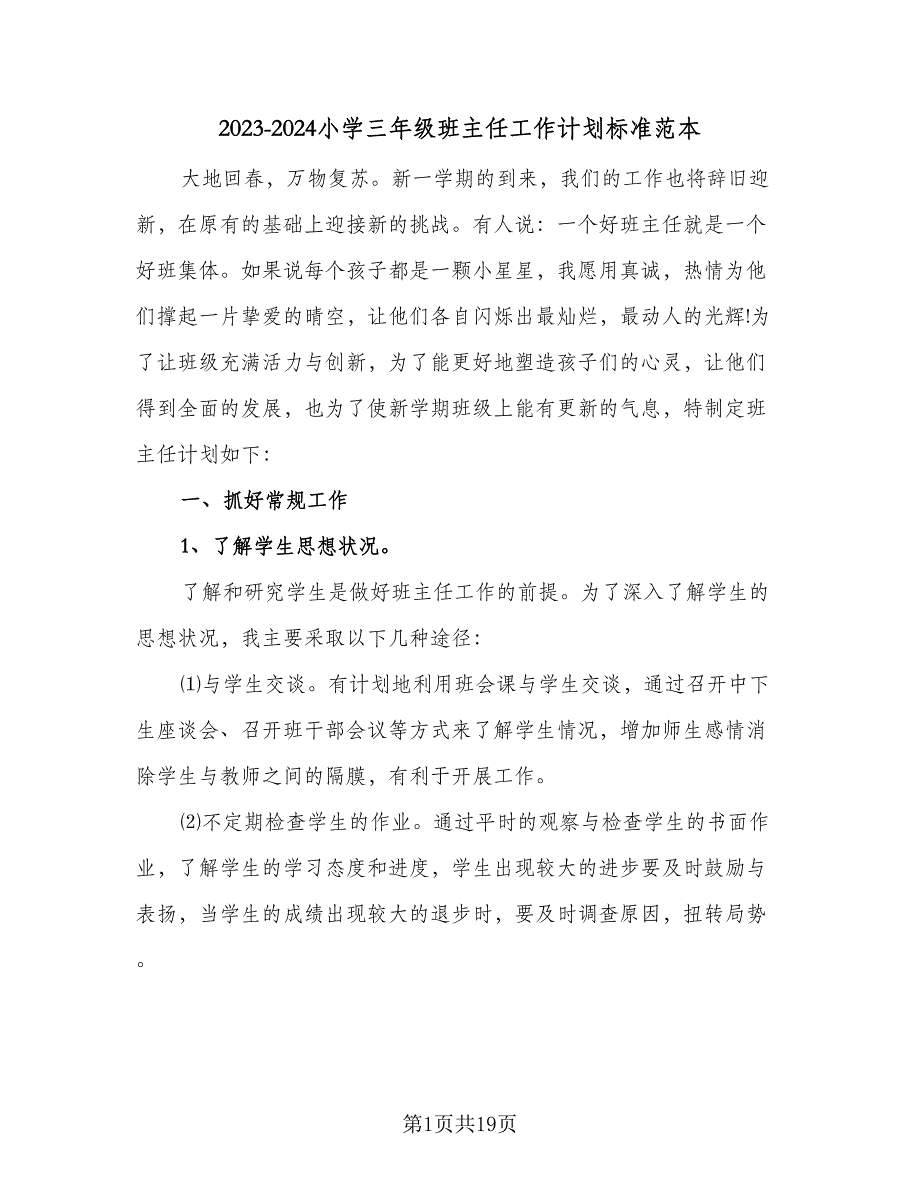 2023-2024小学三年级班主任工作计划标准范本

大地回春，万物复苏。新一学期的到来，我们的工作也将辞旧迎新，在原有的基础上迎接新的挑战。有人说：一个好班主任就是一个好班集体。如果说每个孩子都是一颗小星星，我愿用真诚，热情为他们撑起一片挚爱的晴空，让他们各自闪烁出最灿烂，最动人的光辉!为了让班级充满活力与创新，为了能更好地塑造孩子们的心灵，让他们得到全面的发展，也为了使新学期班级上能有更新的气息，特制定班主任计划如下：

一、抓好常规工作

1、了解学生思想状况。

了解和研究学生是做好班主任工作的前提。为了深入了解学生的思想状况，我主要采取以下几种途径：

⑴与学生交谈。有计划地利用班会课与学生交谈，通过召开中下生座谈会、召开班干部会议等方式来了解学生情况，增加师生感情消除学生与教师之间的隔膜，有利于开展工作。

⑵不定期检查学生的作业。通过平时的观察与检查学生的书面作业，了解学生的学习态度和进度，学生出现较大的进步要及时鼓励与表扬，当学生的成绩出现较大的退步时，要及时调查原因，扭转局势。

第1页共19页